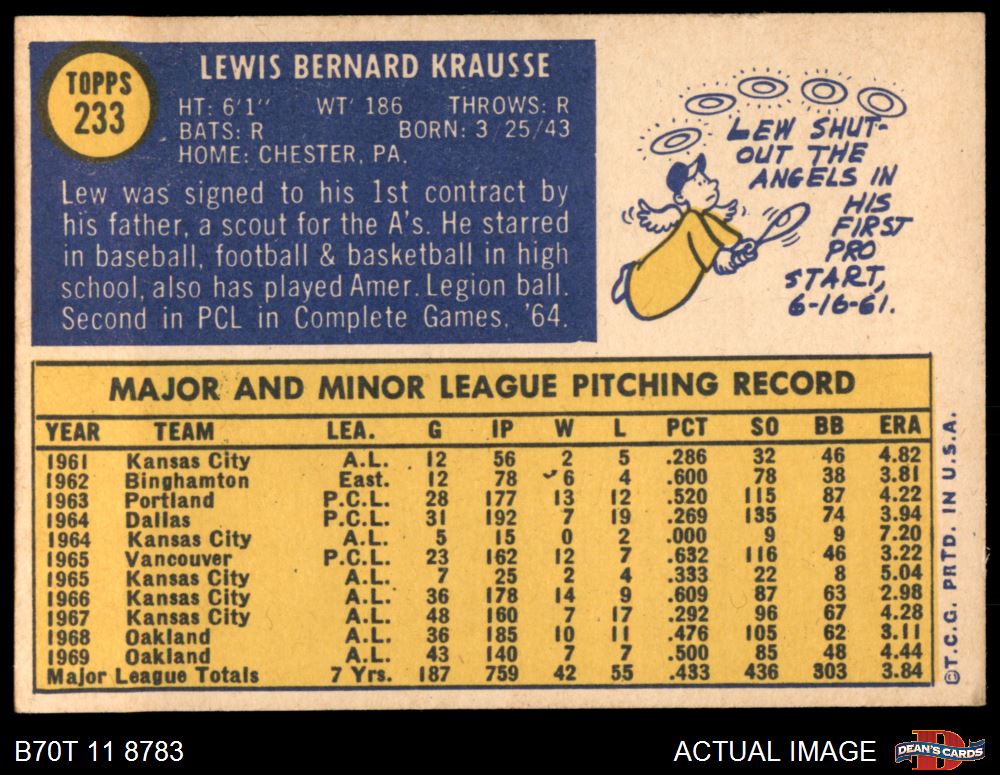 TOPPS
233

LEWIS BERNARD KRAUSSE

HT: 6'1" WT: 186 THROWS: R
BATS: R BORN: 3/25/43
HOME: CHESTER, PA.

Lew was signed to his 1st contract by his father, a scout for the A's. He starred in baseball, football & basketball in high school, also has played Amer. Legion ball. Second in PCL in Complete Games, '64.

LEW SHUT-OUT THE ANGELS IN HIS FIRST PRO START, 6-16-61.

MAJOR AND MINOR LEAGUE PITCHING RECORD

| YEAR | TEAM | LEA. | G | IP | W | L | PCT | SO | BB | ERA |
|---|---|---|---|---|---|---|---|---|---|---|
| 1961 | Kansas City | A.L. | 12 | 56 | 2 | 5 | .286 | 32 | 46 | 4.82 |
| 1962 | Binghamton | East. | 12 | 78 | 6 | 4 | .600 | 78 | 38 | 3.81 |
| 1963 | Portland | P.C.L. | 28 | 177 | 13 | 12 | .520 | 115 | 87 | 4.22 |
| 1964 | Dallas | P.C.L. | 31 | 192 | 7 | 19 | .269 | 135 | 74 | 3.94 |
| 1964 | Kansas City | A.L. | 5 | 15 | 0 | 2 | .000 | 9 | 9 | 7.20 |
| 1965 | Vancouver | P.C.L. | 23 | 162 | 12 | 7 | .632 | 116 | 46 | 3.22 |
| 1965 | Kansas City | A.L. | 7 | 25 | 2 | 4 | .333 | 22 | 8 | 5.04 |
| 1966 | Kansas City | A.L. | 36 | 178 | 14 | 9 | .609 | 87 | 63 | 2.98 |
| 1967 | Kansas City | A.L. | 48 | 160 | 7 | 17 | .292 | 96 | 67 | 4.28 |
| 1968 | Oakland | A.L. | 36 | 185 | 10 | 11 | .476 | 105 | 62 | 3.11 |
| 1969 | Oakland | A.L. | 43 | 140 | 7 | 7 | .500 | 85 | 48 | 4.44 |
| Major League Totals | | 7 Yrs. | 187 | 759 | 42 | 55 | .433 | 436 | 303 | 3.84 |

©T.C.G. PRTD. IN U.S.A.

B70T 11 8783

ACTUAL IMAGE

DEAN'S CARDS